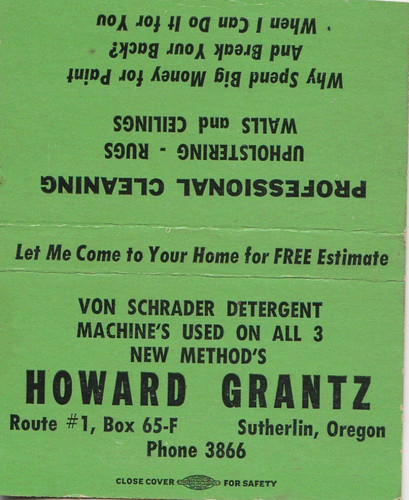 PROFESSIONAL CLEANING

UPHOLSTERING - RUGS
WALLS and CEILINGS

Why Spend Big Money for Paint
And Break Your Back?
When I Can Do It for You

Let Me Come to Your Home for FREE Estimate

VON SCHRADER DETERGENT MACHINE'S USED ON ALL 3 NEW METHOD'S

HOWARD GRANTZ

Route #1, Box 65-F Sutherlin, Oregon
Phone 3866

CLOSE COVER FOR SAFETY